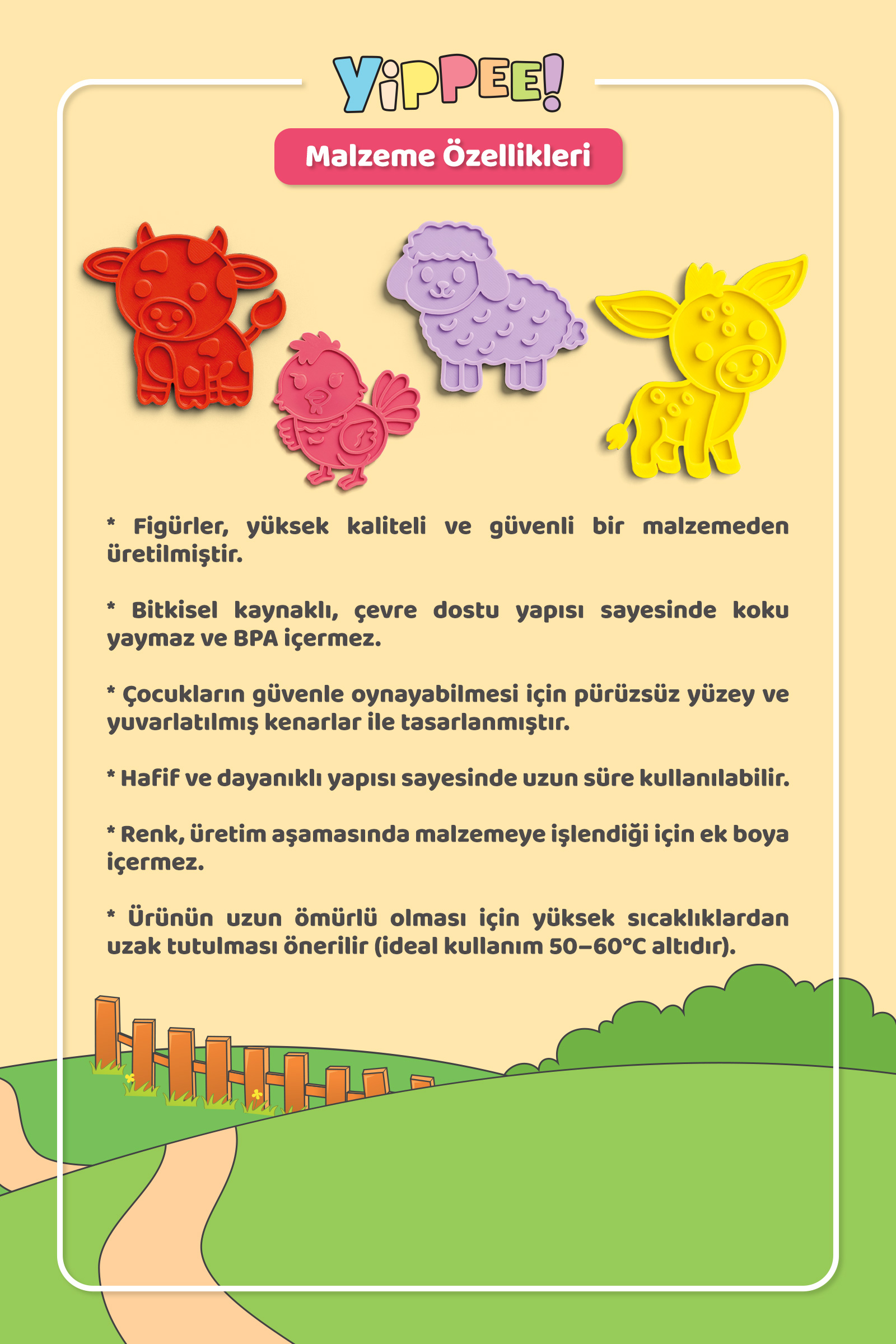 YiPPEE!

Malzeme Özellikleri

* Figürler, yüksek kaliteli ve güvenli bir malzemeden üretilmiştir.

* Bitkisel kaynaklı, çevre dostu yapısı sayesinde koku yaymaz ve BPA içermez.

* Çocukların güvenle oynayabilmesi için pürüzsüz yüzey ve yuvarlatılmış kenarlar ile tasarlanmıştır.

* Hafif ve dayanıklı yapısı sayesinde uzun süre kullanılabilir.

* Renk, üretim aşamasında malzemeye işlendiği için ek boya içermez.

* Ürünün uzun ömürlü olması için yüksek sıcaklıklardan uzak tutulması önerilir (ideal kullanım 50–60°C altıdır).